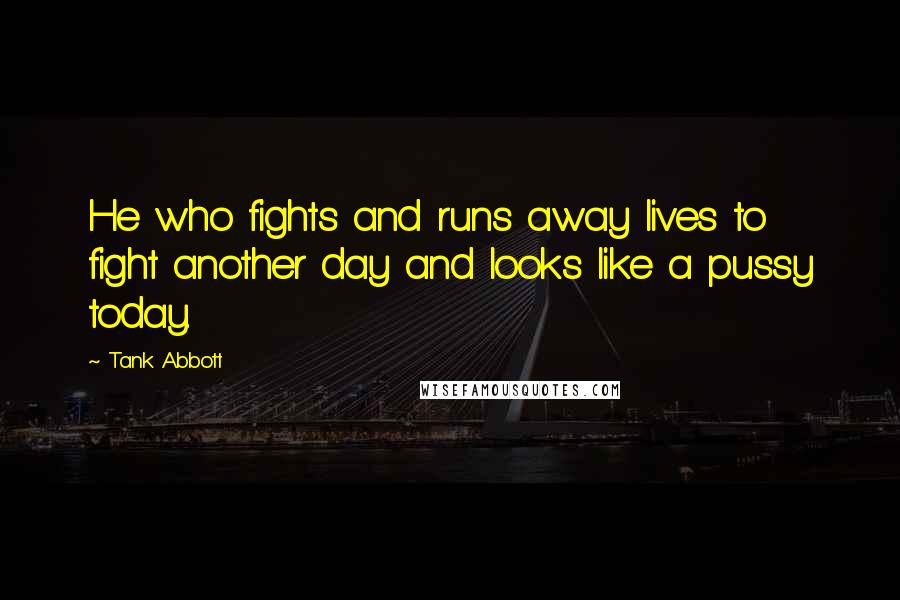 He who fights and runs away lives to fight another day and looks like a pussy today.

~ Tank Abbott

WISEFAMOUSQUOTES.COM